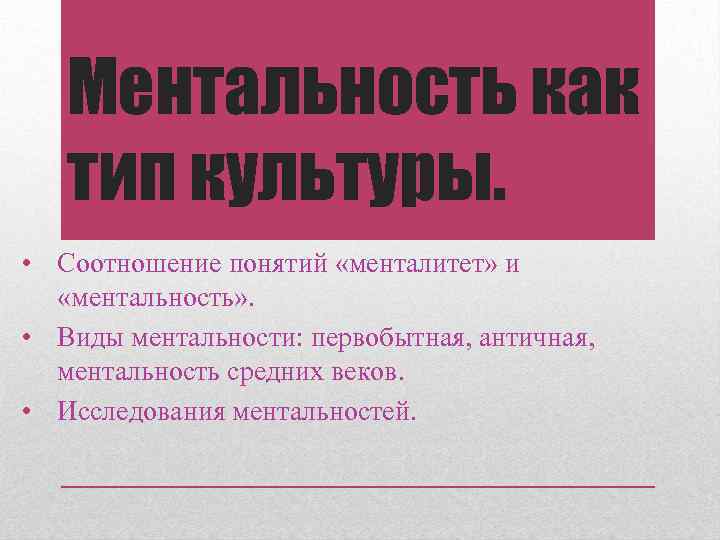 Ментальность как тип культуры.

• Соотношение понятий «менталитет» и «ментальность».
• Виды ментальности: первобытная, античная, ментальность средних веков.
• Исследования ментальностей.